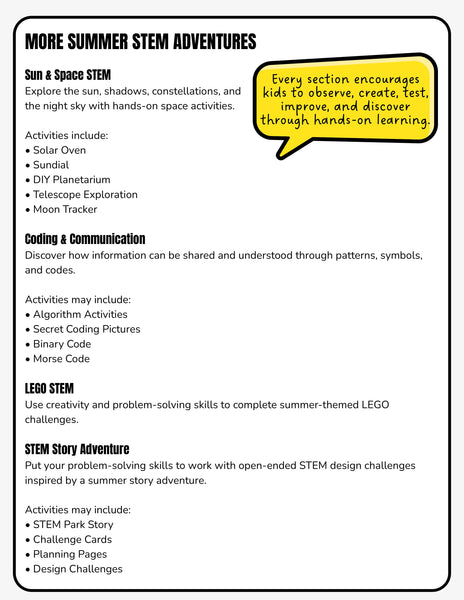 MORE SUMMER STEM ADVENTURES

Sun & Space STEM
Explore the sun, shadows, constellations, and the night sky with hands-on space activities.

Every section encourages kids to observe, create, test, improve, and discover through hands-on learning.

Activities include:
• Solar Oven
• Sundial
• DIY Planetarium
• Telescope Exploration
• Moon Tracker

Coding & Communication
Discover how information can be shared and understood through patterns, symbols, and codes.

Activities may include:
• Algorithm Activities
• Secret Coding Pictures
• Binary Code
• Morse Code

LEGO STEM
Use creativity and problem-solving skills to complete summer-themed LEGO challenges.

STEM Story Adventure
Put your problem-solving skills to work with open-ended STEM design challenges inspired by a summer story adventure.

Activities may include:
• STEM Park Story
• Challenge Cards
• Planning Pages
• Design Challenges